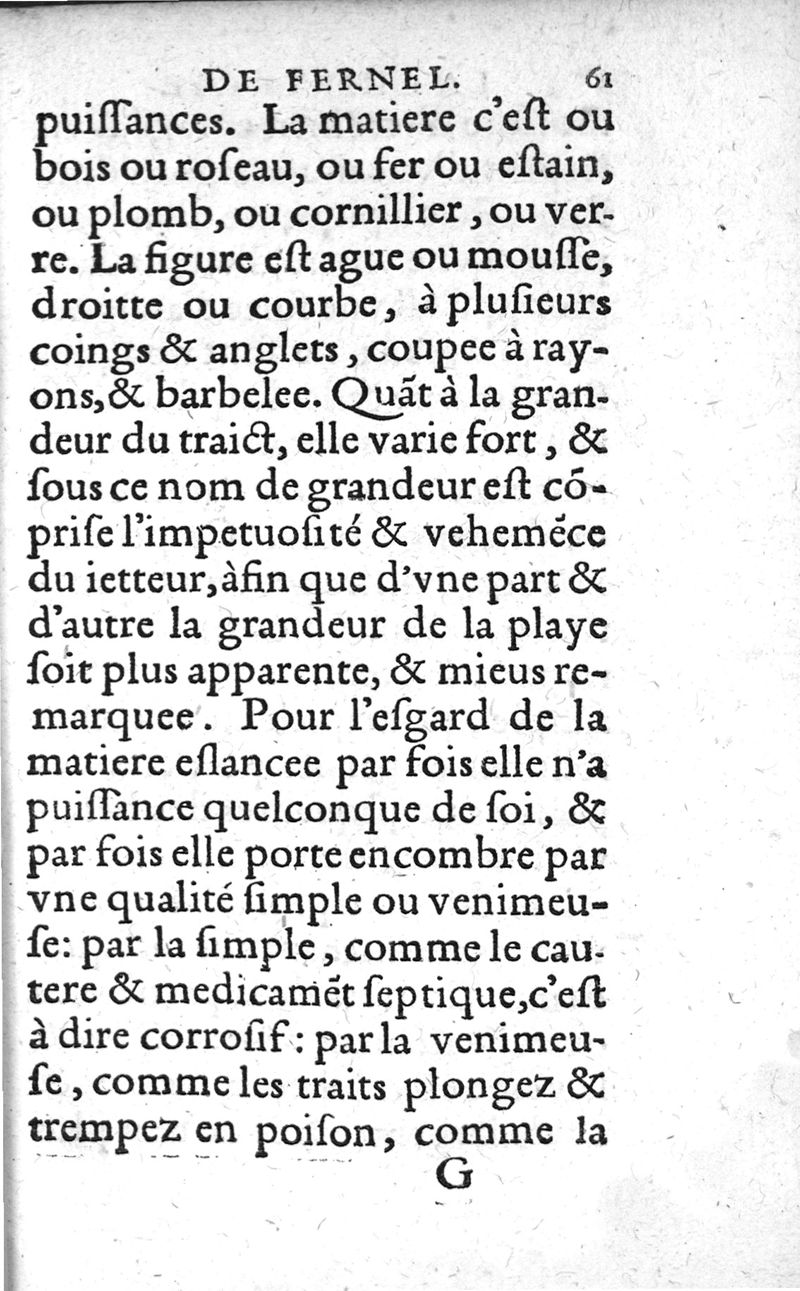 DE FERNEL. 61

puiſſances. La matiere c'eſt ou bois ou roſeau, ou fer ou eſtain, ou plomb, ou cornillier, ou verre. La figure eſt ague ou mouſſe, droitte ou courbe, à plusieurs coings & anglets, coupee à rayons, & barbelee. Quãt à la grandeur du traict, elle varie fort, & ſous ce nom de grandeur eſt cõpriſe l'impetuoſité & vehemẽce du ietteur, àfin que d'vne part & d'autre la grandeur de la playe ſoit plus apparente, & mieus remarquee. Pour l'eſgard de la matiere eſlancee par fois elle n'a puiſſance quelconque de ſoi, & par fois elle porte encombre par vne qualité ſimple ou venimeuſe: par la ſimple, comme le cautere & medicamẽt ſeptique, c'eſt à dire corroſif: par la venimeuſe, comme les traits plongez & trempez en poiſon, comme la

G